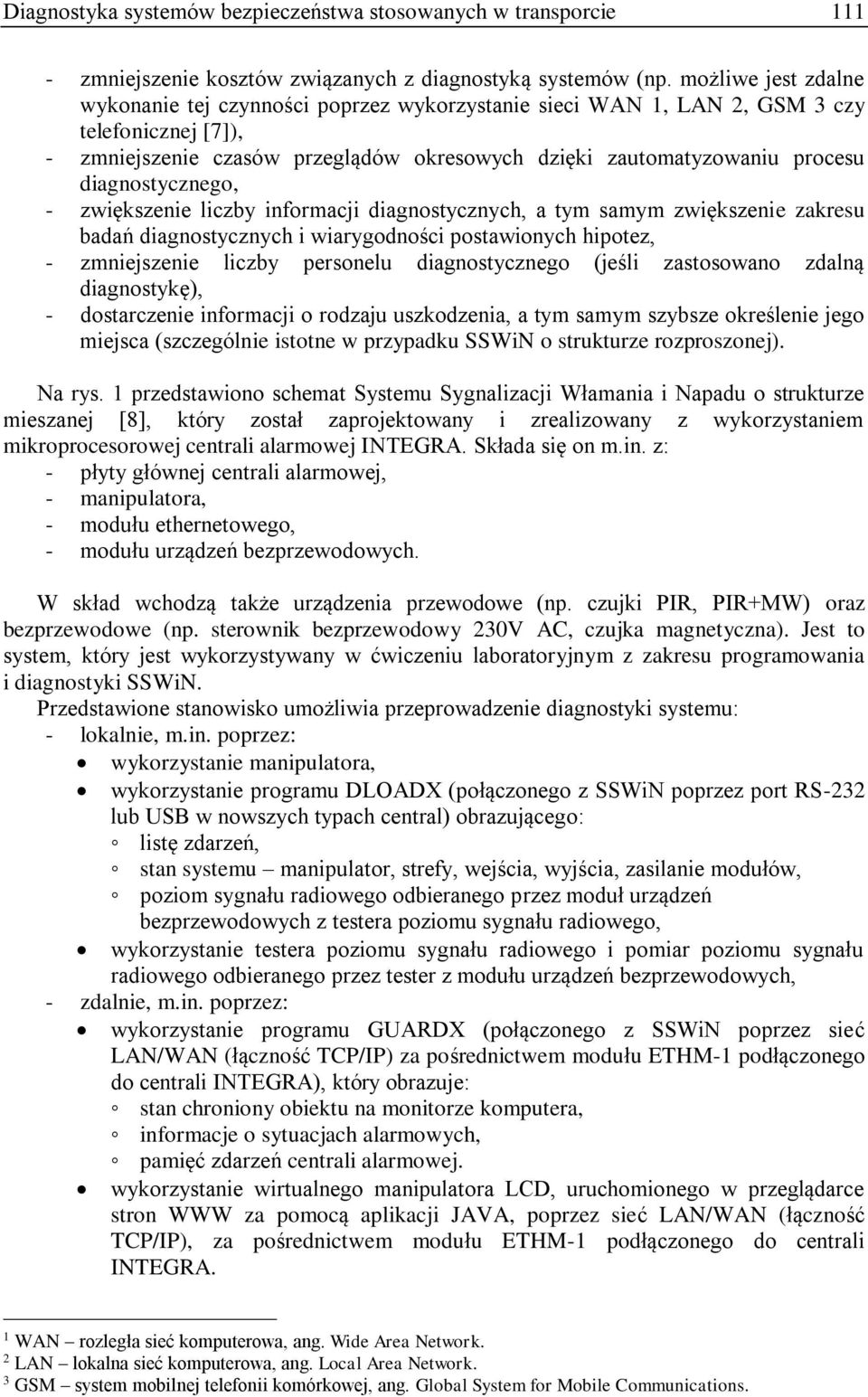 Diagnostyka systemów bezpieczeństwa stosowanych w transporcie 111

- zmniejszenie kosztów związanych z diagnostyką systemów (np. możliwe jest zdalne wykonanie tej czynności poprzez wykorzystanie sieci WAN 1, LAN 2, GSM 3 czy telefonicznej [7]),
- zmniejszenie czasów przeglądów okresowych dzięki zautomatyzowaniu procesu diagnostycznego,
- zwiększenie liczby informacji diagnostycznych, a tym samym zwiększenie zakresu badań diagnostycznych i wiarygodności postawionych hipotez,
- zmniejszenie liczby personelu diagnostycznego (jeśli zastosowano zdalną diagnostykę),
- dostarczenie informacji o rodzaju uszkodzenia, a tym samym szybsze określenie jego miejsca (szczególnie istotne w przypadku SSWiN o strukturze rozproszonej).

Na rys. 1 przedstawiono schemat Systemu Sygnalizacji Włamania i Napadu o strukturze mieszanej [8], który został zaprojektowany i zrealizowany z wykorzystaniem mikroprocesorowej centrali alarmowej INTEGRA. Składa się on m.in. z:
- płyty głównej centrali alarmowej,
- manipulatora,
- modułu ethernetowego,
- modułu urządzeń bezprzewodowych.

W skład wchodzą także urządzenia przewodowe (np. czujki PIR, PIR+MW) oraz bezprzewodowe (np. sterownik bezprzewodowy 230V AC, czujka magnetyczna). Jest to system, który jest wykorzystywany w ćwiczeniu laboratoryjnym z zakresu programowania i diagnostyki SSWiN.
Przedstawione stanowisko umożliwia przeprowadzenie diagnostyki systemu:
- lokalnie, m.in. poprzez:
• wykorzystanie manipulatora,
• wykorzystanie programu DLOADX (połączonego z SSWiN poprzez port RS-232 lub USB w nowszych typach central) obrazującego:
◦ listę zdarzeń,
◦ stan systemu – manipulator, strefy, wejścia, wyjścia, zasilanie modułów,
◦ poziom sygnału radiowego odbieranego przez moduł urządzeń bezprzewodowych z testera poziomu sygnału radiowego,
• wykorzystanie testera poziomu sygnału radiowego i pomiar poziomu sygnału radiowego odbieranego przez tester z modułu urządzeń bezprzewodowych,
- zdalnie, m.in. poprzez:
• wykorzystanie programu GUARDX (połączonego z SSWiN poprzez sieć LAN/WAN (łączność TCP/IP) za pośrednictwem modułu ETHM-1 podłączonego do centrali INTEGRA), który obrazuje:
◦ stan chroniony obiektu na monitorze komputera,
◦ informacje o sytuacjach alarmowych,
◦ pamięć zdarzeń centrali alarmowej.
• wykorzystanie wirtualnego manipulatora LCD, uruchomionego w przeglądarce stron WWW za pomocą aplikacji JAVA, poprzez sieć LAN/WAN (łączność TCP/IP), za pośrednictwem modułu ETHM-1 podłączonego do centrali INTEGRA.

1 WAN – rozległa sieć komputerowa, ang. Wide Area Network.
2 LAN – lokalna sieć komputerowa, ang. Local Area Network.
3 GSM – system mobilnej telefonii komórkowej, ang. Global System for Mobile Communications.